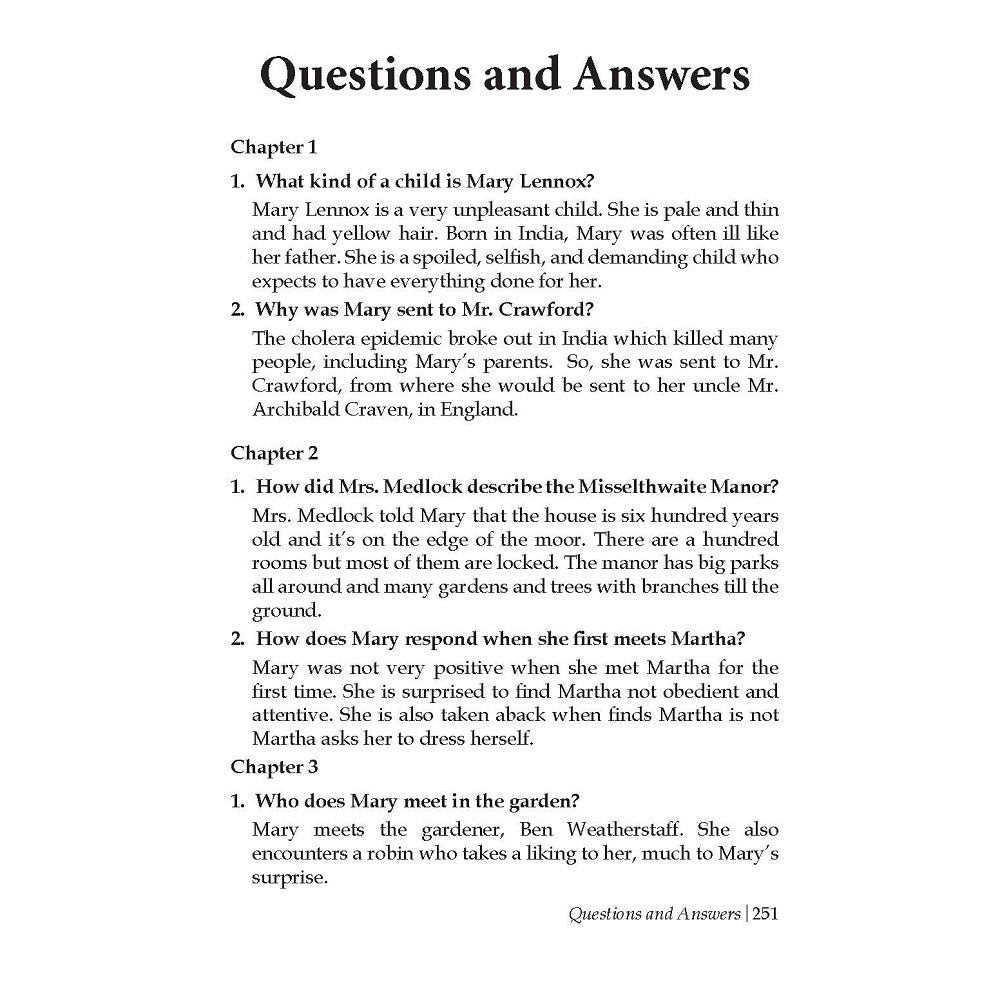 Questions and Answers

Chapter 1

1. What kind of a child is Mary Lennox?

Mary Lennox is a very unpleasant child. She is pale and thin and had yellow hair. Born in India, Mary was often ill like her father. She is a spoiled, selfish, and demanding child who expects to have everything done for her.

2. Why was Mary sent to Mr. Crawford?

The cholera epidemic broke out in India which killed many people, including Mary's parents. So, she was sent to Mr. Crawford, from where she would be sent to her uncle Mr. Archibald Craven, in England.

Chapter 2

1. How did Mrs. Medlock describe the Misselthwaite Manor?

Mrs. Medlock told Mary that the house is six hundred years old and it's on the edge of the moor. There are a hundred rooms but most of them are locked. The manor has big parks all around and many gardens and trees with branches till the ground.

2. How does Mary respond when she first meets Martha?

Mary was not very positive when she met Martha for the first time. She is surprised to find Martha not obedient and attentive. She is also taken aback when finds Martha is not Martha asks her to dress herself.

Chapter 3

1. Who does Mary meet in the garden?

Mary meets the gardener, Ben Weatherstaff. She also encounters a robin who takes a liking to her, much to Mary's surprise.

Questions and Answers | 251